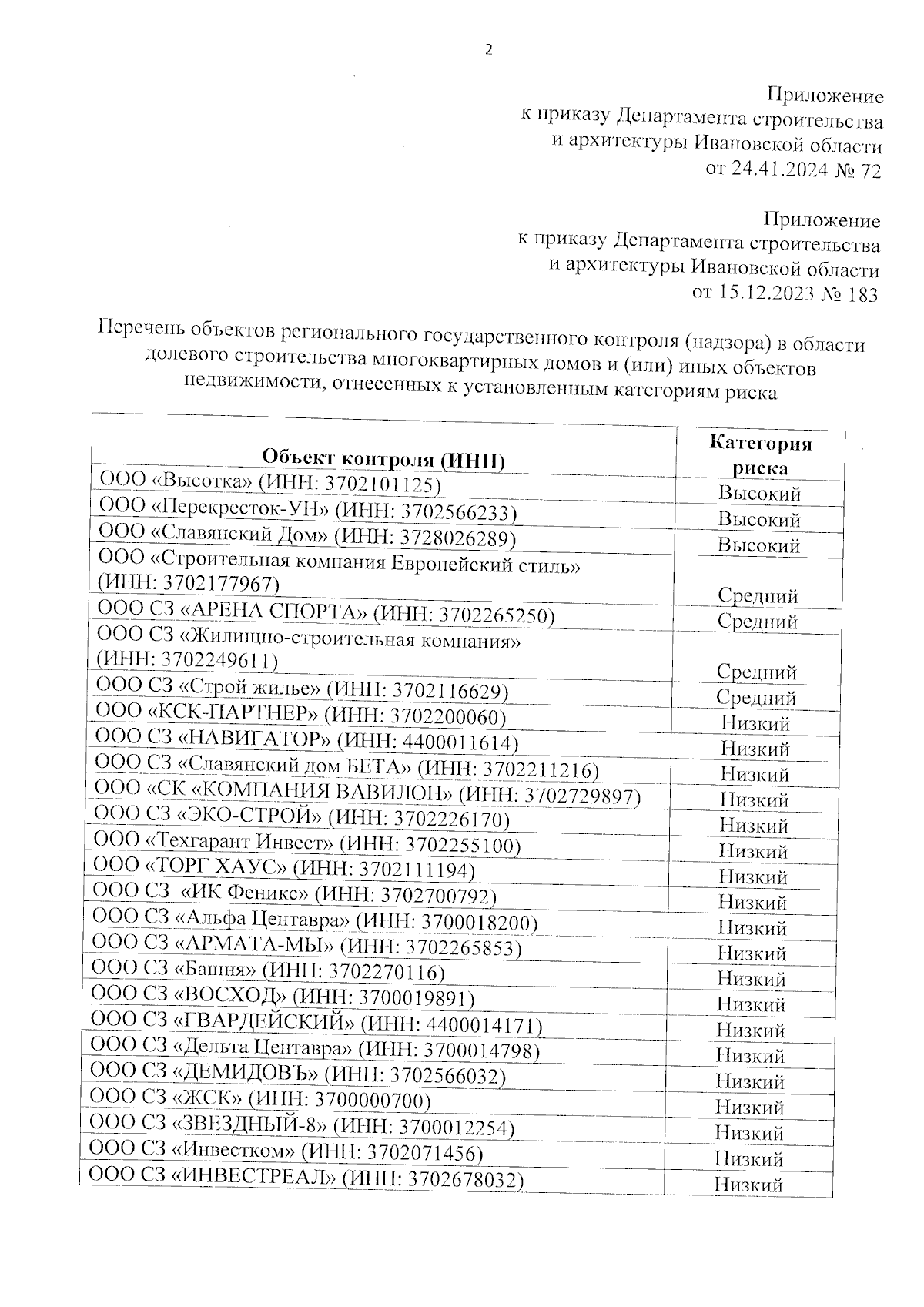 2

Приложение
к приказу Департамента строительства
и архитектуры Ивановской области
от 24.41.2024 № 72

Приложение
к приказу Департамента строительства
и архитектуры Ивановской области
от 15.12.2023 № 183

Перечень объектов регионального государственного контроля (надзора) в области долевого строительства многоквартирных домов и (или) иных объектов недвижимости, отнесенных к установленным категориям риска

| Объект контроля (ИНН) | Категория риска |
|---|---|
| ООО «Высотка» (ИНН: 3702101125) | Высокий |
| ООО «Перекресток-УН» (ИНН: 3702566233) | Высокий |
| ООО «Славянский Дом» (ИНН: 3728026289) | Высокий |
| ООО «Строительная компания Европейский стиль» (ИНН: 3702177967) | Средний |
| ООО СЗ «АРЕНА СПОРТА» (ИНН: 3702265250) | Средний |
| ООО СЗ «Жилищно-строительная компания» (ИНН: 3702249611) | Средний |
| ООО СЗ «Строй жилье» (ИНН: 3702116629) | Средний |
| ООО «КСК-ПАРТНЕР» (ИНН: 3702200060) | Низкий |
| ООО СЗ «НАВИГАТОР» (ИНН: 4400011614) | Низкий |
| ООО СЗ «Славянский дом БЕТА» (ИНН: 3702211216) | Низкий |
| ООО «СК «КОМПАНИЯ ВАВИЛОН» (ИНН: 3702729897) | Низкий |
| ООО СЗ «ЭКО-СТРОЙ» (ИНН: 3702226170) | Низкий |
| ООО «Техгарант Инвест» (ИНН: 3702255100) | Низкий |
| ООО «ТОРГ ХАУС» (ИНН: 3702111194) | Низкий |
| ООО СЗ «ИК Феникс» (ИНН: 3702700792) | Низкий |
| ООО СЗ «Альфа Центавра» (ИНН: 3700018200) | Низкий |
| ООО СЗ «АРМАТА-МЫ» (ИНН: 3702265853) | Низкий |
| ООО СЗ «Башня» (ИНН: 3702270116) | Низкий |
| ООО СЗ «ВОСХОД» (ИНН: 3700019891) | Низкий |
| ООО СЗ «ГВАРДЕЙСКИЙ» (ИНН: 4400014171) | Низкий |
| ООО СЗ «Дельта Центавра» (ИНН: 3700014798) | Низкий |
| ООО СЗ «ДЕМИДОВЪ» (ИНН: 3702566032) | Низкий |
| ООО СЗ «ЖСК» (ИНН: 3700000700) | Низкий |
| ООО СЗ «ЗВЕЗДНЫЙ-8» (ИНН: 3700012254) | Низкий |
| ООО СЗ «Инвестком» (ИНН: 3702071456) | Низкий |
| ООО СЗ «ИНВЕСТРЕАЛ» (ИНН: 3702678032) | Низкий |